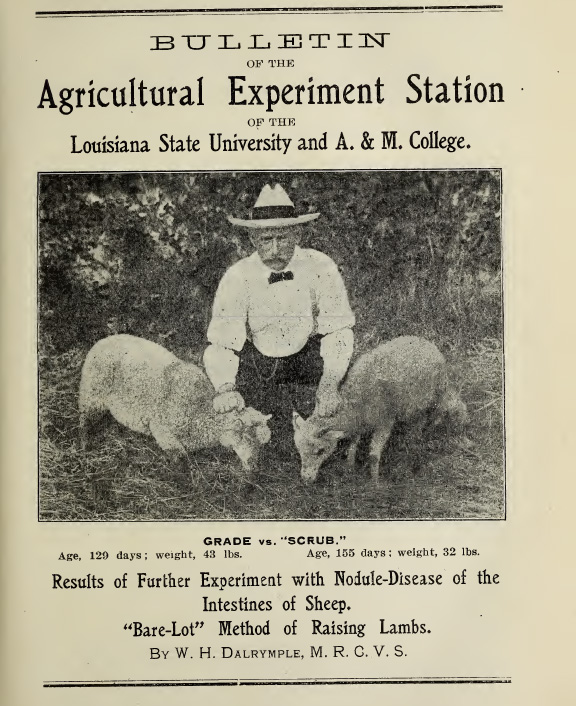 BULLETIN
OF THE
Agricultural Experiment Station
OF THE
Louisiana State University and A. & M. College.

GRADE vs. "SCRUB."
Age, 129 days; weight, 43 lbs. Age, 155 days; weight, 32 lbs.

Results of Further Experiment with Nodule-Disease of the Intestines of Sheep.
"Bare-Lot" Method of Raising Lambs.
By W. H. Dalrymple, M. R. C. V. S.